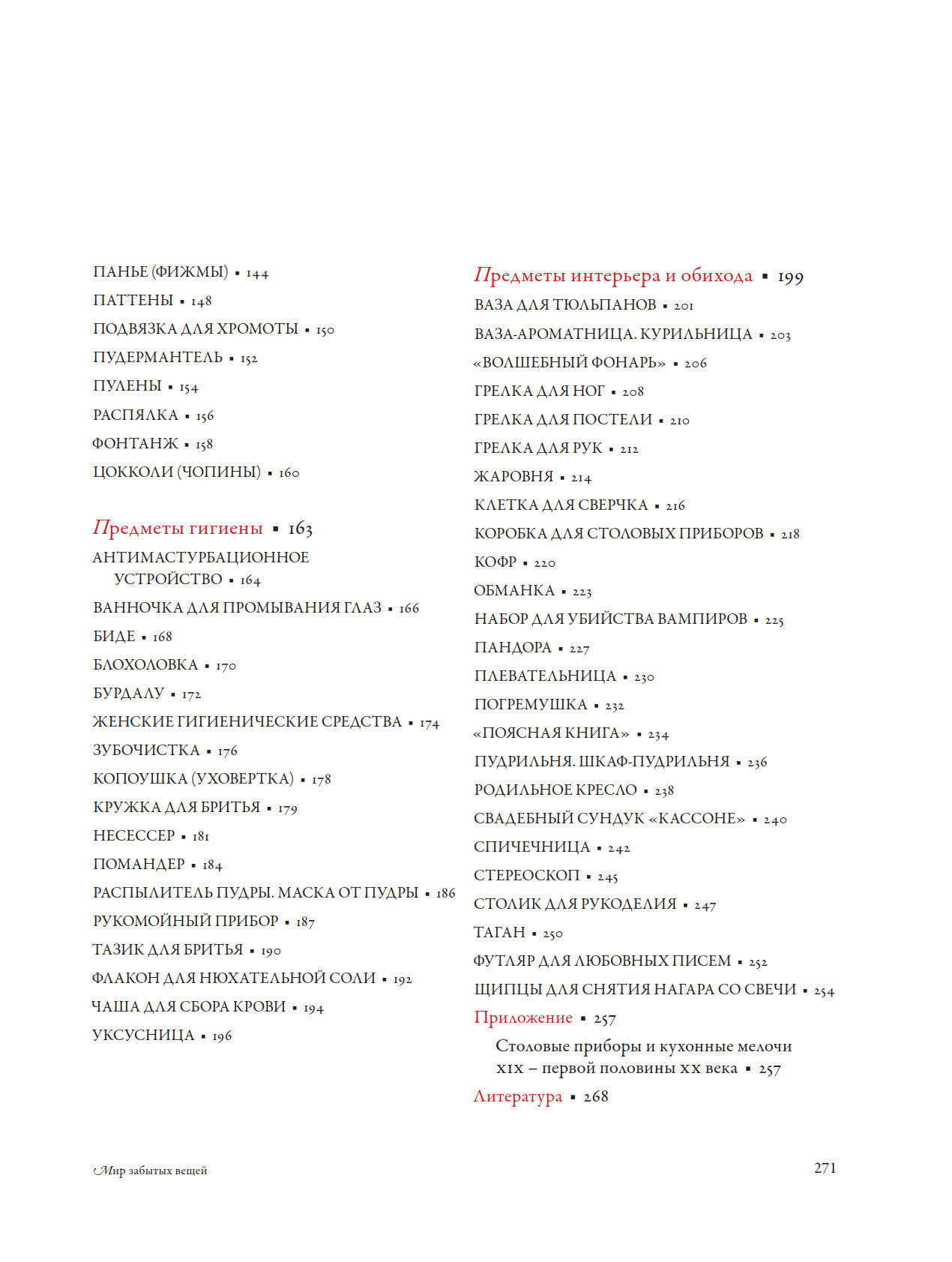 ПАНЬЕ (ФИЖМЫ) ▪ 144
ПАТТЕНЫ ▪ 148
ПОДВЯЗКА ДЛЯ ХРОМОТЫ ▪ 150
ПУДЕРМАНТЕЛЬ ▪ 152
ПУЛЕНЫ ▪ 154
РАСПЯЛКА ▪ 156
ФОНТАНЖ ▪ 158
ЦОККОЛИ (ЧОПИНЫ) ▪ 160

Предметы гигиены ▪ 163
АНТИМАСТУРБАЦИОННОЕ УСТРОЙСТВО ▪ 164
ВАННОЧКА ДЛЯ ПРОМЫВАНИЯ ГЛАЗ ▪ 166
БИДЕ ▪ 168
БЛОХОЛОВКА ▪ 170
БУРДАЛУ ▪ 172
ЖЕНСКИЕ ГИГИЕНИЧЕСКИЕ СРЕДСТВА ▪ 174
ЗУБОЧИСТКА ▪ 176
КОПОУШКА (УХОВЕРТКА) ▪ 178
КРУЖКА ДЛЯ БРИТЬЯ ▪ 179
НЕСЕССЕР ▪ 181
ПОМАНДЕР ▪ 184
РАСПЫЛИТЕЛЬ ПУДРЫ. МАСКА ОТ ПУДРЫ ▪ 186
РУКОМОЙНЫЙ ПРИБОР ▪ 187
ТАЗИК ДЛЯ БРИТЬЯ ▪ 190
ФЛАКОН ДЛЯ НЮХАТЕЛЬНОЙ СОЛИ ▪ 192
ЧАША ДЛЯ СБОРА КРОВИ ▪ 194
УКСУСНИЦА ▪ 196

Предметы интерьера и обихода ▪ 199
ВАЗА ДЛЯ ТЮЛЬПАНОВ ▪ 201
ВАЗА-АРОМАТНИЦА. КУРИЛЬНИЦА ▪ 203
«ВОЛШЕБНЫЙ ФОНАРЬ» ▪ 206
ГРЕЛКА ДЛЯ НОГ ▪ 208
ГРЕЛКА ДЛЯ ПОСТЕЛИ ▪ 210
ГРЕЛКА ДЛЯ РУК ▪ 212
ЖАРОВНЯ ▪ 214
КЛЕТКА ДЛЯ СВЕРЧКА ▪ 216
КОРОБКА ДЛЯ СТОЛОВЫХ ПРИБОРОВ ▪ 218
КОФР ▪ 220
ОБМАНКА ▪ 223
НАБОР ДЛЯ УБИЙСТВА ВАМПИРОВ ▪ 225
ПАНДОРА ▪ 227
ПЛЕВАТЕЛЬНИЦА ▪ 230
ПОГРЕМУШКА ▪ 232
«ПОЯСНАЯ КНИГА» ▪ 234
ПУДРИЛЬНЯ. ШКАФ-ПУДРИЛЬНЯ ▪ 236
РОДИЛЬНОЕ КРЕСЛО ▪ 238
СВАДЕБНЫЙ СУНДУК «КАССОНЕ» ▪ 240
СПИЧЕЧНИЦА ▪ 242
СТЕРЕОСКОП ▪ 245
СТОЛИК ДЛЯ РУКОДЕЛИЯ ▪ 247
ТАГАН ▪ 250
ФУТЛЯР ДЛЯ ЛЮБОВНЫХ ПИСЕМ ▪ 252
ЩИПЦЫ ДЛЯ СНЯТИЯ НАГАРА СО СВЕЧИ ▪ 254
Приложение ▪ 257
Столовые приборы и кухонные мелочи XIX – первой половины XX века ▪ 257
Литература ▪ 268

Мир забытых вещей
271